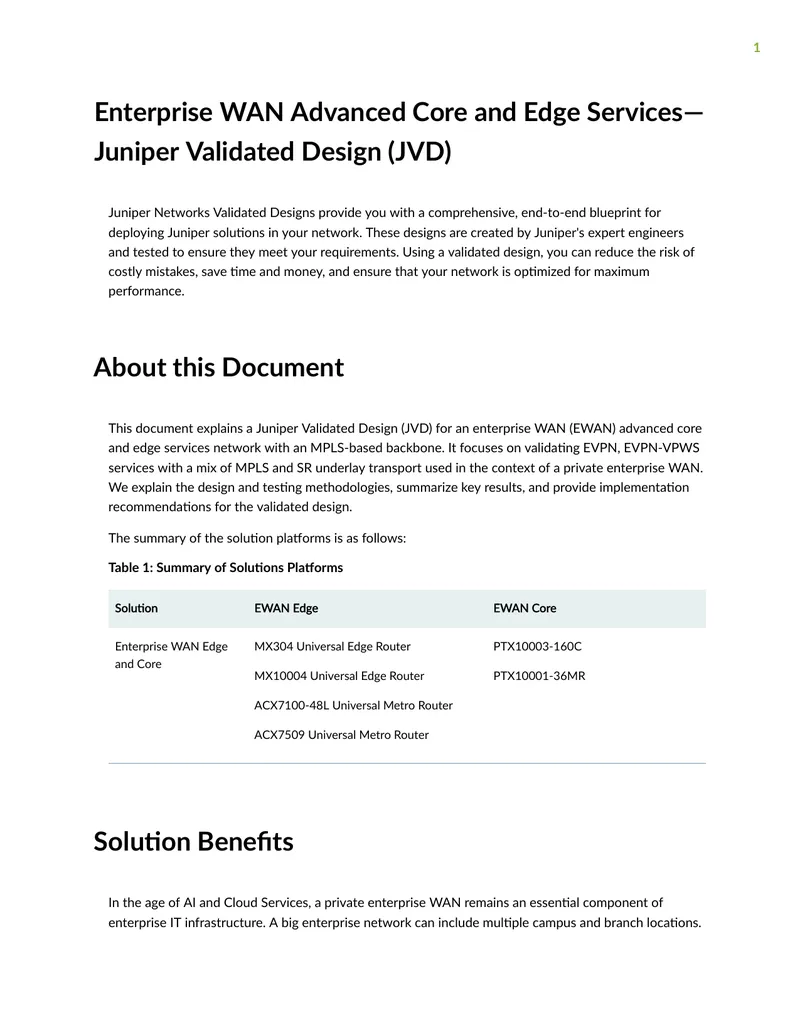 1

Enterprise WAN Advanced Core and Edge Services—Juniper Validated Design (JVD)

Juniper Networks Validated Designs provide you with a comprehensive, end-to-end blueprint for deploying Juniper solutions in your network. These designs are created by Juniper's expert engineers and tested to ensure they meet your requirements. Using a validated design, you can reduce the risk of costly mistakes, save time and money, and ensure that your network is optimized for maximum performance.

About this Document

This document explains a Juniper Validated Design (JVD) for an enterprise WAN (EWAN) advanced core and edge services network with an MPLS-based backbone. It focuses on validating EVPN, EVPN-VPWS services with a mix of MPLS and SR underlay transport used in the context of a private enterprise WAN. We explain the design and testing methodologies, summarize key results, and provide implementation recommendations for the validated design.

The summary of the solution platforms is as follows:

Table 1: Summary of Solutions Platforms

| Solution | EWAN Edge | EWAN Core |
|---|---|---|
| Enterprise WAN Edge and Core | MX304 Universal Edge Router | PTX10003-160C |
| | MX10004 Universal Edge Router | PTX10001-36MR |
| | ACX7100-48L Universal Metro Router | |
| | ACX7509 Universal Metro Router | |

Solution Benefits

In the age of AI and Cloud Services, a private enterprise WAN remains an essential component of enterprise IT infrastructure. A big enterprise network can include multiple campus and branch locations.